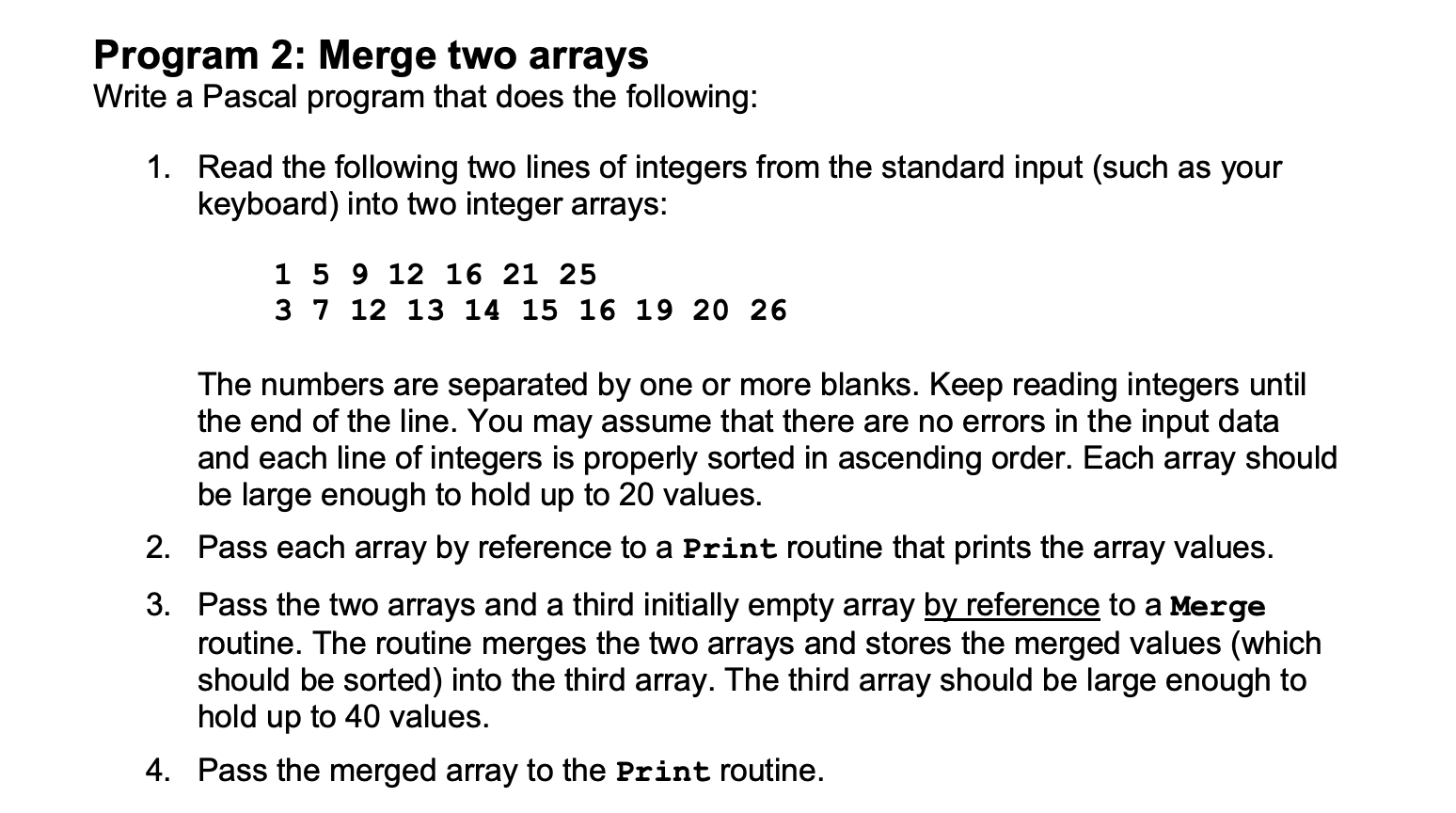 Program 2: Merge two arrays
Write a Pascal program that does the following:

1. Read the following two lines of integers from the standard input (such as your keyboard) into two integer arrays:

1 5 9 12 16 21 25
3 7 12 13 14 15 16 19 20 26

The numbers are separated by one or more blanks. Keep reading integers until the end of the line. You may assume that there are no errors in the input data and each line of integers is properly sorted in ascending order. Each array should be large enough to hold up to 20 values.

2. Pass each array by reference to a Print routine that prints the array values.

3. Pass the two arrays and a third initially empty array by reference to a Merge routine. The routine merges the two arrays and stores the merged values (which should be sorted) into the third array. The third array should be large enough to hold up to 40 values.

4. Pass the merged array to the Print routine.